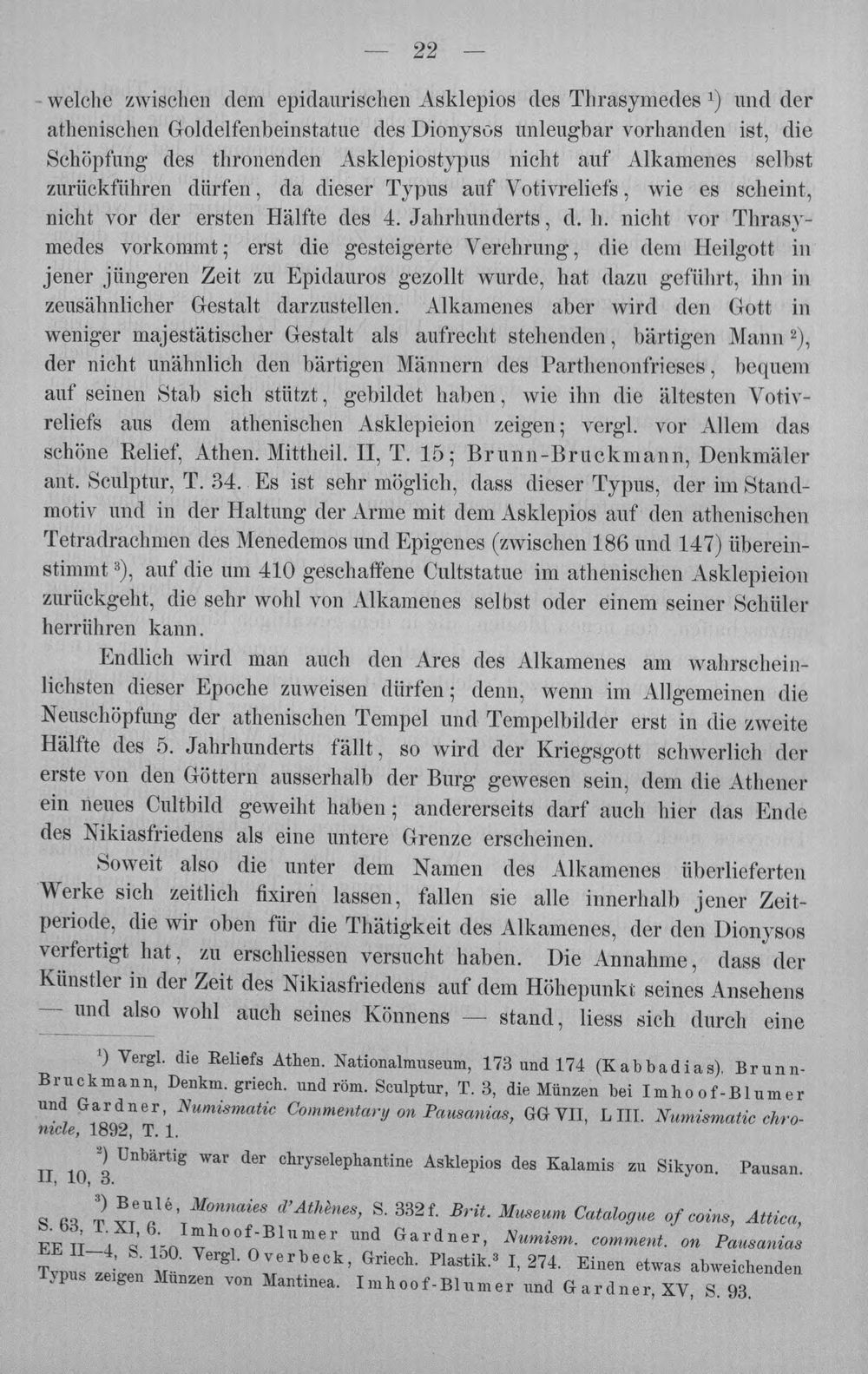 — 22 —

welche zwischen dem epidaurischen Asklepios des Thrasymedes $^{1}$) und der athenischen Goldelfenbeinstatue des Dionysos unleugbar vorhanden ist, die Schöpfung des thronenden Asklepiostypus nicht auf Alkamenes selbst zurückführen dürfen, da dieser Typus auf Votivreliefs, wie es scheint, nicht vor der ersten Hälfte des 4. Jahrhunderts, d. h. nicht vor Thrasymedes vorkommt; erst die gesteigerte Verehrung, die dem Heilgott in jener jüngeren Zeit zu Epidauros gezollt wurde, hat dazu geführt, ihn in zeusähnlicher Gestalt darzustellen. Alkamenes aber wird den Gott in weniger majestätischer Gestalt als aufrecht stehenden, bärtigen Mann $^{2}$), der nicht unähnlich den bärtigen Männern des Parthenonfrieses, bequem auf seinen Stab sich stützt, gebildet haben, wie ihn die ältesten Votivreliefs aus dem athenischen Asklepieion zeigen; vergl. vor Allem das schöne Relief, Athen. Mittheil. II, T. 15; Brunn-Bruckmann, Denkmäler ant. Sculptur, T. 34. Es ist sehr möglich, dass dieser Typus, der im Standmotiv und in der Haltung der Arme mit dem Asklepios auf den athenischen Tetradrachmen des Menedemos und Epigenes (zwischen 186 und 147) übereinstimmt $^{3}$), auf die um 410 geschaffene Cultstatue im athenischen Asklepieion zurückgeht, die sehr wohl von Alkamenes selbst oder einem seiner Schüler herrühren kann.

Endlich wird man auch den Ares des Alkamenes am wahrscheinlichsten dieser Epoche zuweisen dürfen; denn, wenn im Allgemeinen die Neuschöpfung der athenischen Tempel und Tempelbilder erst in die zweite Hälfte des 5. Jahrhunderts fällt, so wird der Kriegsgott schwerlich der erste von den Göttern ausserhalb der Burg gewesen sein, dem die Athener ein neues Cultbild geweiht haben; andererseits darf auch hier das Ende des Nikiasfriedens als eine untere Grenze erscheinen.

Soweit also die unter dem Namen des Alkamenes überlieferten Werke sich zeitlich fixiren lassen, fallen sie alle innerhalb jener Zeitperiode, die wir oben für die Thätigkeit des Alkamenes, der den Dionysos verfertigt hat, zu erschliessen versucht haben. Die Annahme, dass der Künstler in der Zeit des Nikiasfriedens auf dem Höhepunkt seines Ansehens — und also wohl auch seines Könnens — stand, liess sich durch eine

$^{1}$) Vergl. die Reliefs Athen. Nationalmuseum, 173 und 174 (Kabbadias). Brunn-Bruckmann, Denkm. griech. und röm. Sculptur, T. 3, die Münzen bei Imhoof-Blumer und Gardner, Numismatic Commentary on Pausanias, GG VII, L III. Numismatic chronicle, 1892, T. 1.

$^{2}$) Unbärtig war der chryselephantine Asklepios des Kalamis zu Sikyon. Pausan. II, 10, 3.

$^{3}$) Beulé, Monnaies d'Athènes, S. 332 f. Brit. Museum Catalogue of coins, Attica, S. 63, T. XI, 6. Imhoof-Blumer und Gardner, Numism. comment. on Pausanias EE II—4, S. 150. Vergl. Overbeck, Griech. Plastik.$^{3}$ I, 274. Einen etwas abweichenden Typus zeigen Münzen von Mantinea. Imhoof-Blumer und Gardner, XV, S. 93.